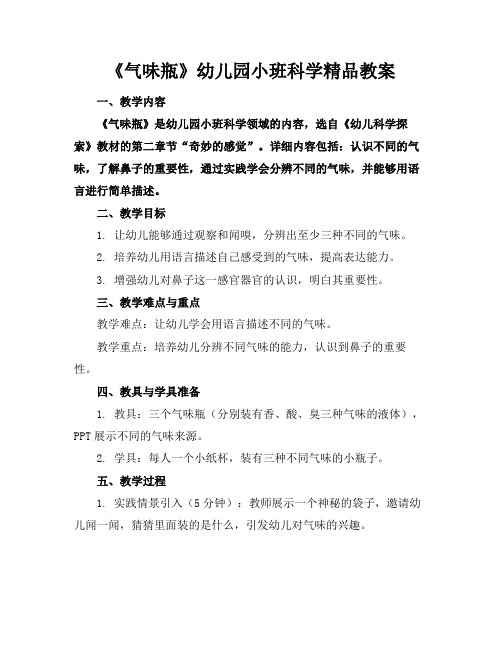 《气味瓶》幼儿园小班科学精品教案

一、教学内容

《气味瓶》是幼儿园小班科学领域的内容，选自《幼儿科学探索》教材的第二章节“奇妙的感觉”。详细内容包括：认识不同的气味，了解鼻子的重要性，通过实践学会分辨不同的气味，并能够用语言进行简单描述。

二、教学目标

1. 让幼儿能够通过观察和闻嗅，分辨出至少三种不同的气味。

2. 培养幼儿用语言描述自己感受到的气味，提高表达能力。

3. 增强幼儿对鼻子这一感官器官的认识，明白其重要性。

三、教学难点与重点

教学难点：让幼儿学会用语言描述不同的气味。

教学重点：培养幼儿分辨不同气味的能力，认识到鼻子的重要性。

四、教具与学具准备

1. 教具：三个气味瓶（分别装有香、酸、臭三种气味的液体），PPT 展示不同的气味来源。

2. 学具：每人一个小纸杯，装有三种不同气味的小瓶子。

五、教学过程

1. 实践情景引入（5 分钟）：教师展示一个神秘的袋子，邀请幼儿闻一闻，猜猜里面装的是什么，引发幼儿对气味的兴趣。